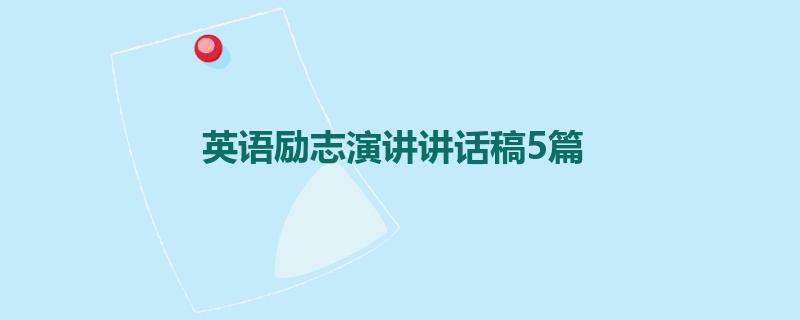 英语励志演讲讲话稿5篇